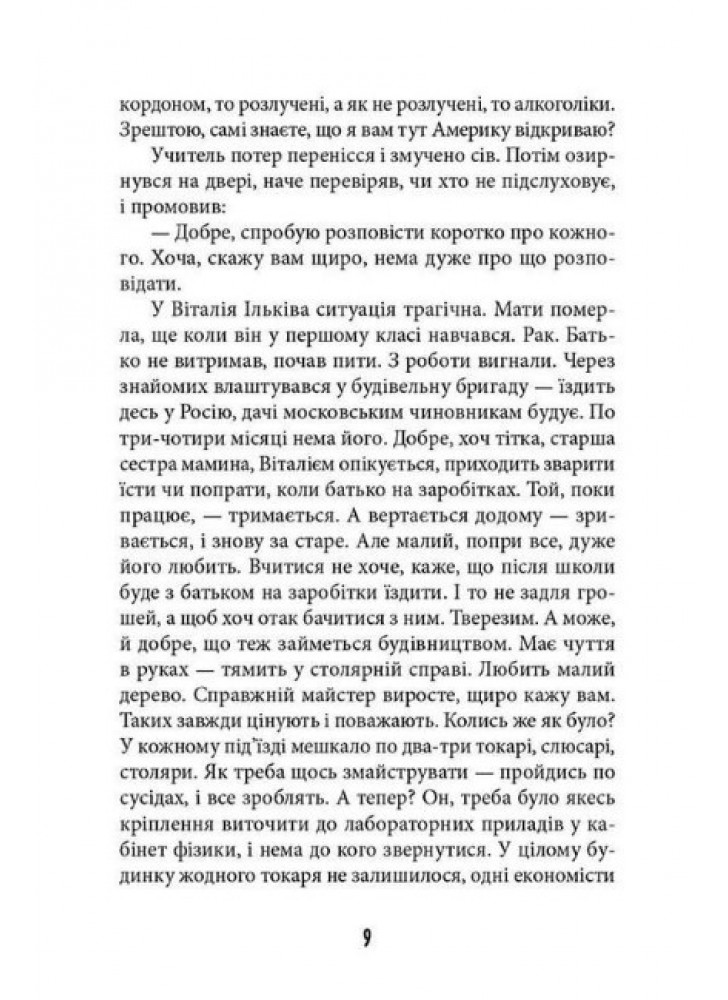 кордоном, то розлучені, а як не розлучені, то алкоголіки. Зрештою, самі знаєте, що я вам тут Америку відкриваю?

Учитель потер перенісся і змучено сів. Потім озирнувся на двері, наче перевіряв, чи хто не підслуховує, і промовив:

— Добре, спробую розповісти коротко про кожного. Хоча, скажу вам щиро, нема дуже про що розповідати.

У Віталія Ільківа ситуація трагічна. Мати померла, ще коли він у першому класі навчався. Рак. Батько не витримав, почав пити. З роботи вигнали. Через знайомих влаштувався у будівельну бригаду — їздить десь у Росію, дачі московським чиновникам будує. По три-чотири місяці нема його. Добре, хоч тітка, старша сестра мамина, Віталієм опікується, приходить зварити їсти чи попрати, коли батько на заробітках. Той, поки працює, — тримається. А вертається додому — зривається, і знову за старе. Але малий, попри все, дуже його любить. Вчитися не хоче, каже, що після школи буде з батьком на заробітки їздити. І то не задля грошей, а щоб хоч отак бачитися з ним. Тверезим. А може, й добре, що теж займеться будівництвом. Має чуття в руках — тямить у столярній справі. Любить малий дерево. Справжній майстер виросте, щиро кажу вам. Таких завжди цінують і поважають. Колись же як було? У кожному під'їзді мешкало по два-три токарі, слюсарі, столяри. Як треба щось змайструвати — пройдись по сусідах, і все зроблять. А тепер? Он, треба було якесь кріплення виточити до лабораторних приладів у кабінет фізики, і нема до кого звернутися. У цілому будинку жодного токаря не залишилося, одні економісти

9